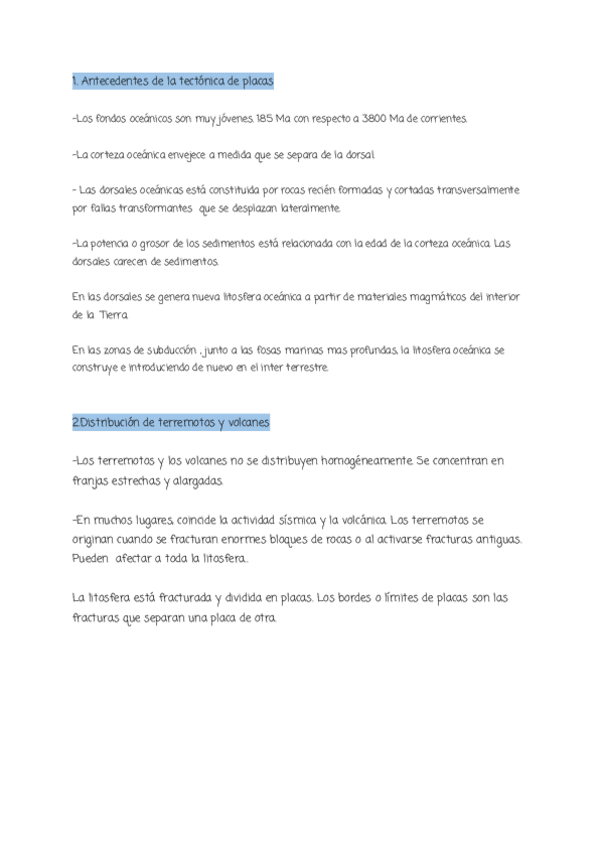 1. Antecedentes de la tectónica de placas

-Los fondos oceánicos son muy jóvenes. 185 Ma con respecto a 3800 Ma de corrientes.

-La corteza oceánica envejece a medida que se separa de la dorsal

- Las dorsales oceánicas está constituida por rocas recién formadas y cortadas transversalmente por fallas transformantes que se desplazan lateralmente.

-La potencia o grosor de los sedimentos está relacionada con la edad de la corteza oceánica. Las dorsales carecen de sedimentos.

En las dorsales se genera nueva litosfera oceánica a partir de materiales magmáticos del interior de la Tierra

En las zonas de subducción , junto a las fosas marinas mas profundas, la litosfera oceánica se construye e introduciendo de nuevo en el inter terrestre.

2.Distribución de terremotos y volcanes

-Los terremotos y los volcanes no se distribuyen homogéneamente. Se concentran en franjas estrechas y alargadas.

-En muchos lugares, coincide la actividad sísmica y la volcánica. Los terremotos se originan cuando se fracturan enormes bloques de rocas o al activarse fracturas antiguas. Pueden afectar a toda la litosfera..

La litosfera está fracturada y dividida en placas. Los bordes o límites de placas son las fracturas que separan una placa de otra.